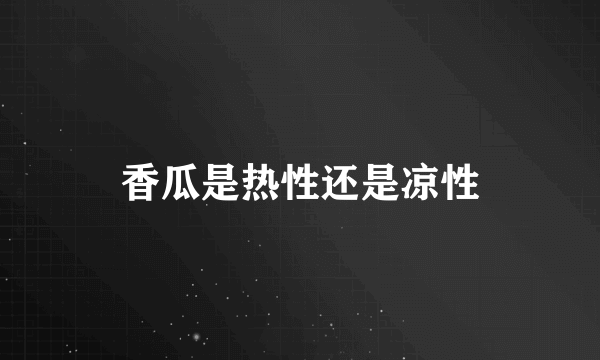 香瓜是热性还是凉性